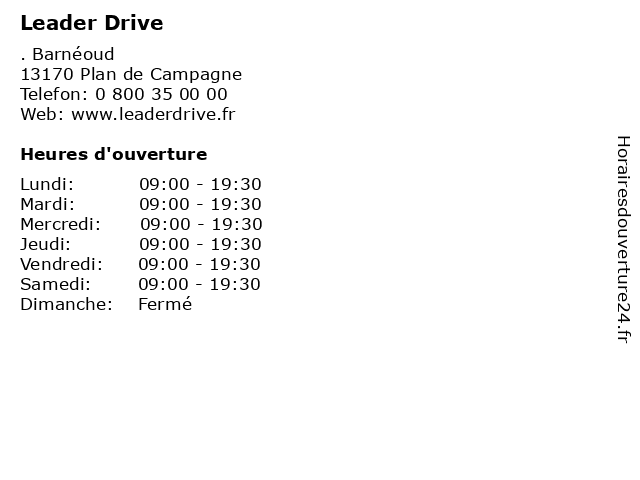 Leader Drive

. Barnéoud
13170 Plan de Campagne
Telefon: 0 800 35 00 00
Web: www.leaderdrive.fr

Heures d'ouverture

| | |
|---|---|
| Lundi: | 09:00 - 19:30 |
| Mardi: | 09:00 - 19:30 |
| Mercredi: | 09:00 - 19:30 |
| Jeudi: | 09:00 - 19:30 |
| Vendredi: | 09:00 - 19:30 |
| Samedi: | 09:00 - 19:30 |
| Dimanche: | Fermé |

Horairesdouverture24.fr